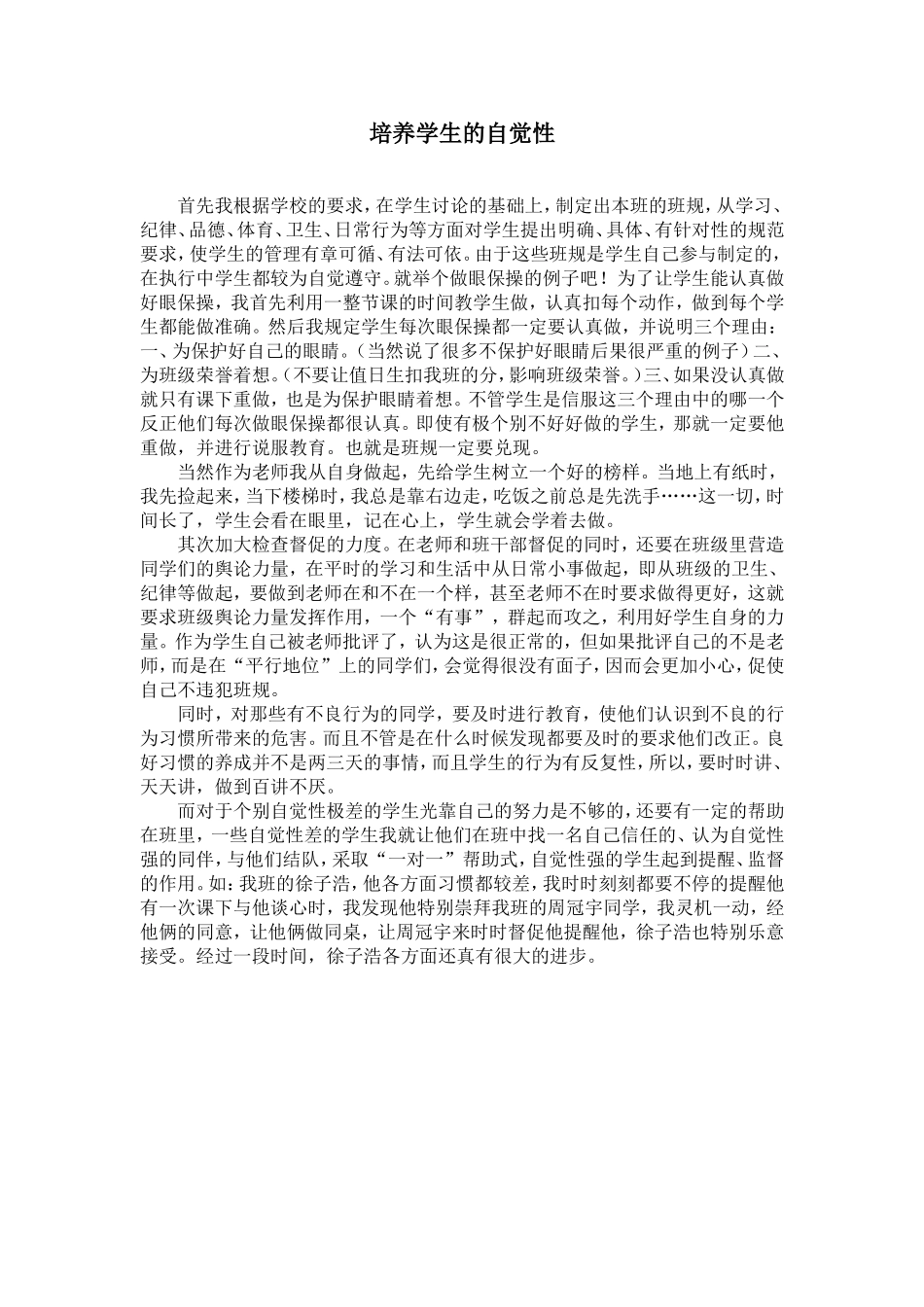 培养学生的自觉性

首先我根据学校的要求，在学生讨论的基础上，制定出本班的班规，从学习、纪律、品德、体育、卫生、日常行为等方面对学生提出明确、具体、有针对性的规范要求，使学生的管理有章可循、有法可依。由于这些班规是学生自己参与制定的，在执行中学生都较为自觉遵守。就举个做眼保操的例子吧！为了让学生能认真做好眼保操，我首先利用一整节课的时间教学生做，认真扣每个动作，做到每个学生都能做准确。然后我规定学生每次眼保操都一定要认真做，并说明三个理由：一、为保护好自己的眼睛。（当然说了很多不保护好眼睛后果很严重的例子）二、为班级荣誉着想。（不要让值日生扣我班的分，影响班级荣誉。）三、如果没认真做就只有课下重做，也是为保护眼睛着想。不管学生是信服这三个理由中的哪一个反正他们每次做眼保操都很认真。即使有极个别不好好做的学生，那就一定要他重做，并进行说服教育。也就是班规一定要兑现。

当然作为老师我从自身做起，先给学生树立一个好的榜样。当地上有纸时，我先捡起来，当下楼梯时，我总是靠右边走，吃饭之前总是先洗手……这一切，时间长了，学生会看在眼里，记在心上，学生就会学着去做。

其次加大检查督促的力度。在老师和班干部督促的同时，还要在班级里营造同学们的舆论力量，在平时的学习和生活中从日常小事做起，即从班级的卫生、纪律等做起，要做到老师在和不在一个样，甚至老师不在时要求做得更好，这就要求班级舆论力量发挥作用，一个“有事”，群起而攻之，利用好学生自身的力量。作为学生自己被老师批评了，认为这是很正常的，但如果批评自己的不是老师，而是在“平行地位”上的同学们，会觉得很没有面子，因而会更加小心，促使自己不违犯班规。

同时，对那些有不良行为的同学，要及时进行教育，使他们认识到不良的行为习惯所带来的危害。而且不管是在什么时候发现都要及时的要求他们改正。良好习惯的养成并不是两三天的事情，而且学生的行为有反复性，所以，要时时讲、天天讲，做到百讲不厌。

而对于个别自觉性极差的学生光靠自己的努力是不够的，还要有一定的帮助在班里，一些自觉性差的学生我就让他们在班中找一名自己信任的、认为自觉性强的同伴，与他们结队，采取“一对一”帮助式，自觉性强的学生起到提醒、监督的作用。如：我班的徐子浩，他各方面习惯都较差，我时时刻刻都要不停的提醒他有一次课下与他谈心时，我发现他特别崇拜我班的周冠宇同学，我灵机一动，经他俩的同意，让他俩做同桌，让周冠宇来时时督促他提醒他，徐子浩也特别乐意接受。经过一段时间，徐子浩各方面还真有很大的进步。